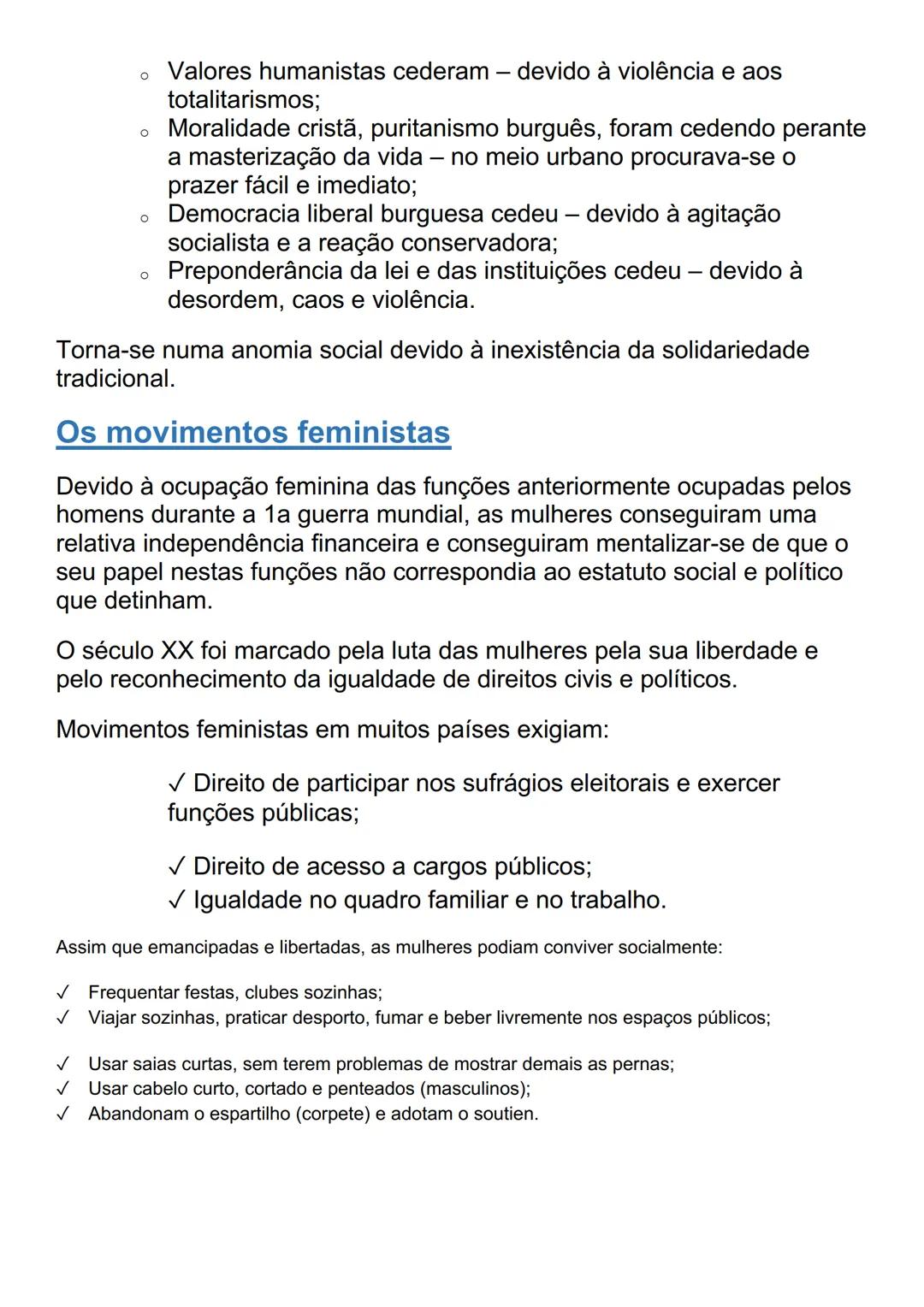 ○ Valores humanistas cederam – devido à violência e aos totalitarismos;
○ Moralidade cristã, puritanismo burguês, foram cedendo perante a masterização da vida – no meio urbano procurava-se o prazer fácil e imediato;
○ Democracia liberal burguesa cedeu – devido à agitação socialista e a reação conservadora;
○ Preponderância da lei e das instituições cedeu – devido à desordem, caos e violência.

Torna-se numa anomia social devido à inexistência da solidariedade tradicional.

Os movimentos feministas

Devido à ocupação feminina das funções anteriormente ocupadas pelos homens durante a 1a guerra mundial, as mulheres conseguiram uma relativa independência financeira e conseguiram mentalizar-se de que o seu papel nestas funções não correspondia ao estatuto social e político que detinham.

O século XX foi marcado pela luta das mulheres pela sua liberdade e pelo reconhecimento da igualdade de direitos civis e políticos.

Movimentos feministas em muitos países exigiam:

✓ Direito de participar nos sufrágios eleitorais e exercer funções públicas;

✓ Direito de acesso a cargos públicos;
✓ Igualdade no quadro familiar e no trabalho.

Assim que emancipadas e libertadas, as mulheres podiam conviver socialmente:

✓ Frequentar festas, clubes sozinhas;
✓ Viajar sozinhas, praticar desporto, fumar e beber livremente nos espaços públicos;

✓ Usar saias curtas, sem terem problemas de mostrar demais as pernas;
✓ Usar cabelo curto, cortado e penteados (masculinos);
✓ Abandonam o espartilho (corpete) e adotam o soutien.